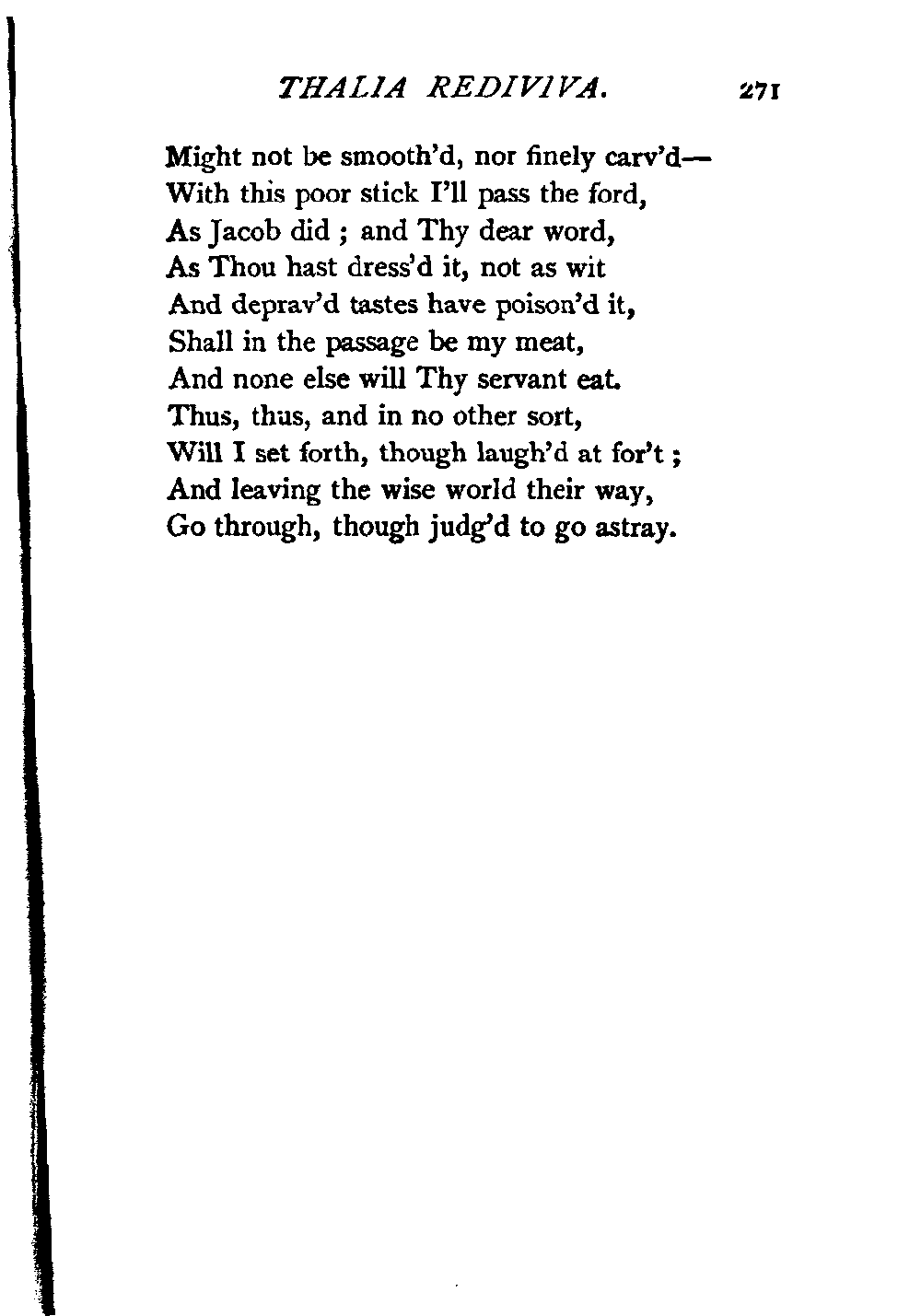 THALIA REDIVIVA. 271

Might not be smooth'd, nor finely carv'd—
With this poor stick I'll pass the ford,
As Jacob did ; and Thy dear word,
As Thou hast dress'd it, not as wit
And deprav'd tastes have poison'd it,
Shall in the passage be my meat,
And none else will Thy servant eat.
Thus, thus, and in no other sort,
Will I set forth, though laugh'd at for't ;
And leaving the wise world their way,
Go through, though judg'd to go astray.